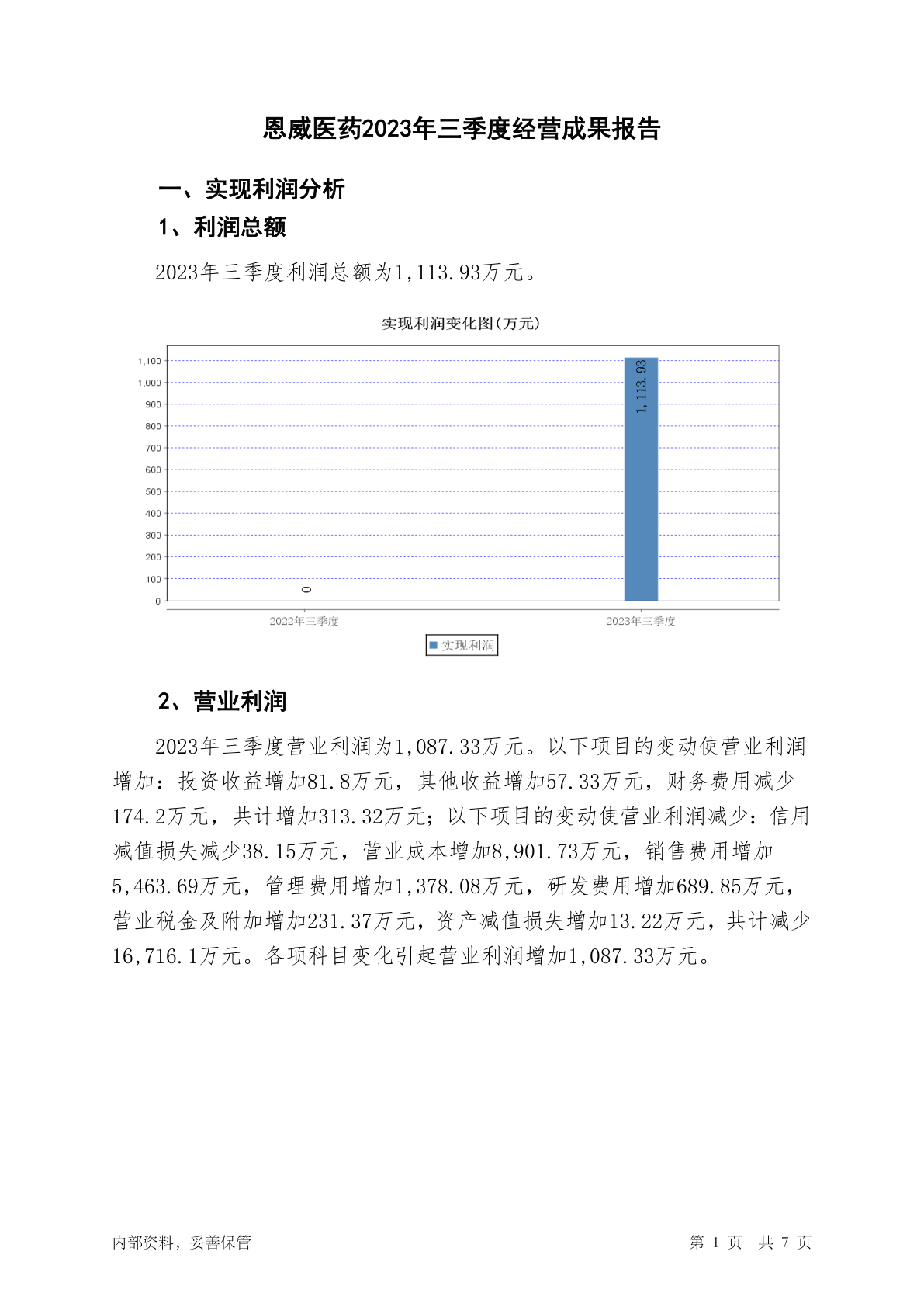 恩威医药2023年三季度经营成果报告

一、实现利润分析

1、利润总额

2023年三季度利润总额为1,113.93万元。

实现利润变化图(万元)

1,100
1,000
900
800
700
600
500
400
300
200
100
0

0
1,113.93

2022年三季度
2023年三季度

实现利润

2、营业利润

2023年三季度营业利润为1,087.33万元。以下项目的变动使营业利润增加：投资收益增加81.8万元，其他收益增加57.33万元，财务费用减少174.2万元，共计增加313.32万元；以下项目的变动使营业利润减少：信用减值损失减少38.15万元，营业成本增加8,901.73万元，销售费用增加5,463.69万元，管理费用增加1,378.08万元，研发费用增加689.85万元，营业税金及附加增加231.37万元，资产减值损失增加13.22万元，共计减少16,716.1万元。各项科目变化引起营业利润增加1,087.33万元。

内部资料，妥善保管

第 1 页 共 7 页